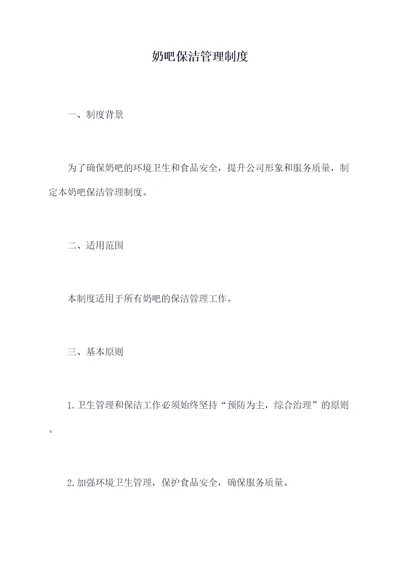 奶吧保洁管理制度

一、制度背景

为了确保奶吧的环境卫生和食品安全，提升公司形象和服务质量，制定本奶吧保洁管理制度。

二、适用范围

本制度适用于所有奶吧的保洁管理工作。

三、基本原则

1.卫生管理和保洁工作必须始终坚持“预防为主，综合治理”的原则。

2.加强环境卫生管理，保护食品安全，确保服务质量。